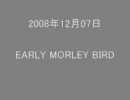 2008年12月07日

EARLY MORLEY BIRD